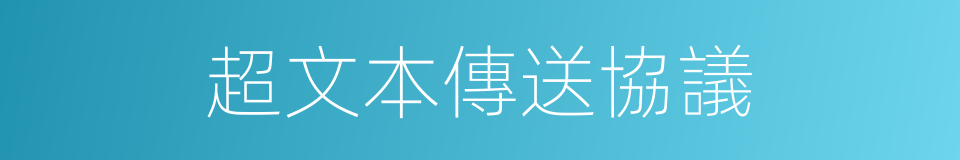 超文本傳送協議